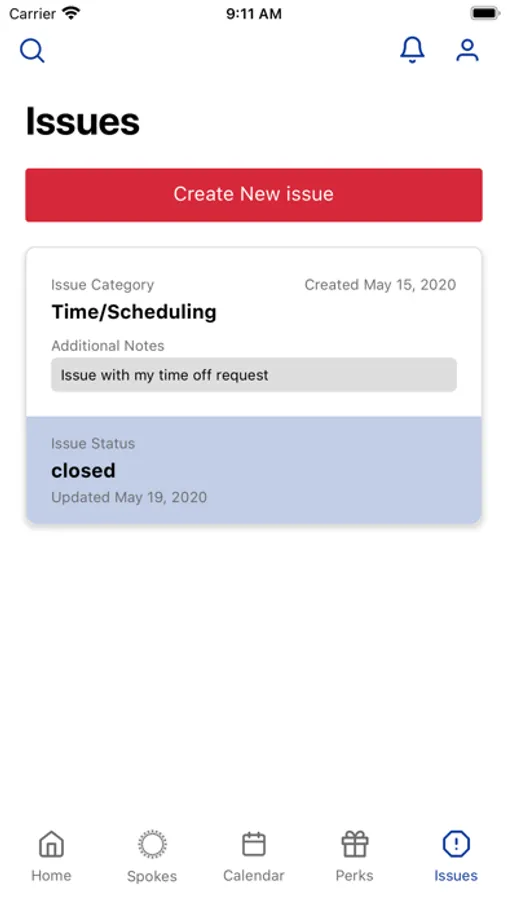 Carrier 9:11 AM

Issues

Create New issue

Issue Category Created May 15, 2020
Time/Scheduling
Additional Notes
Issue with my time off request

Issue Status
closed
Updated May 19, 2020

Home Spokes Calendar Perks Issues